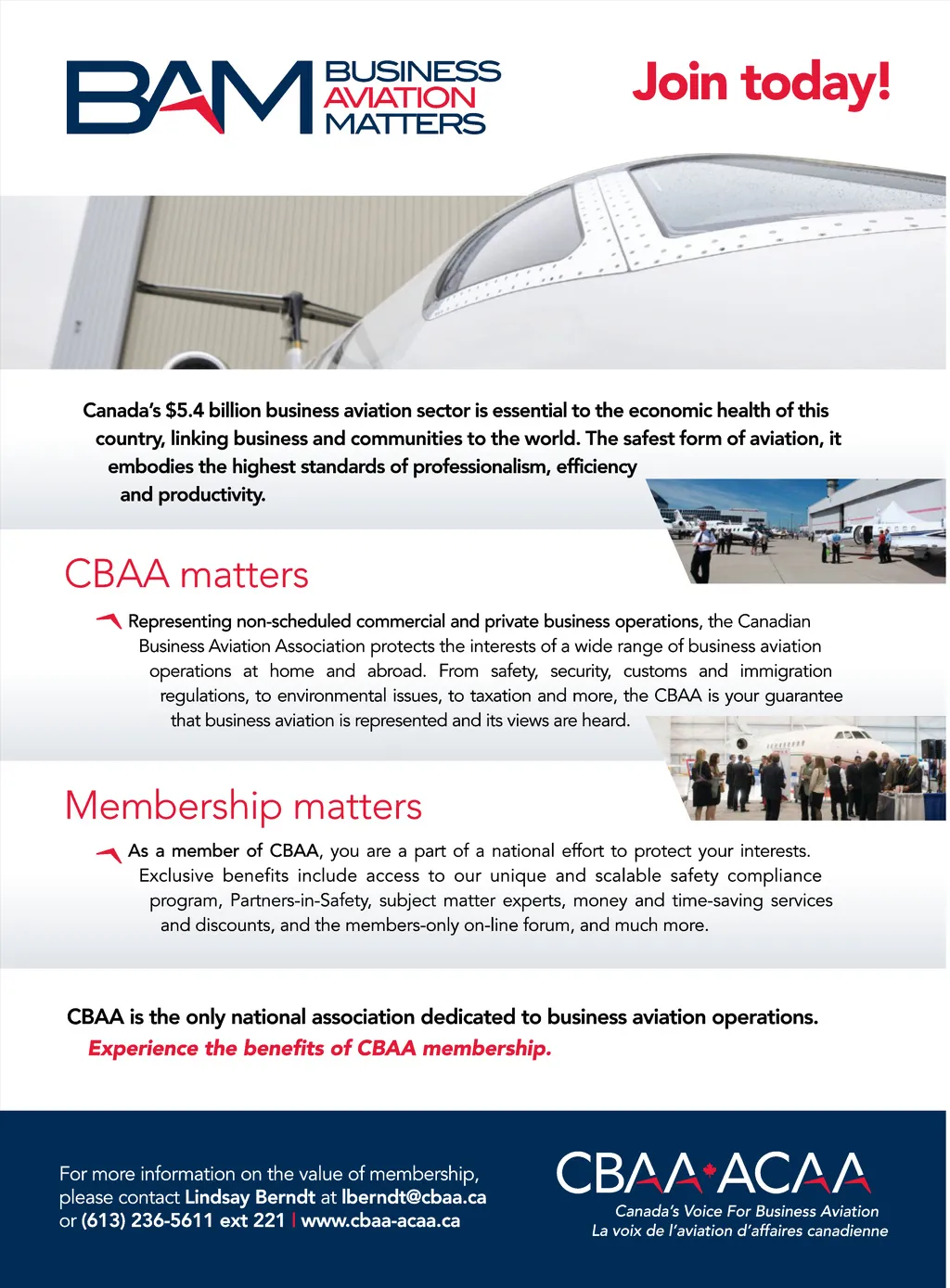 BAM BUSINESS AVIATION MATTERS

Join today!

Canada's $5.4 billion business aviation sector is essential to the economic health of this country, linking business and communities to the world. The safest form of aviation, it embodies the highest standards of professionalism, efficiency and productivity.

CBAA matters

Representing non-scheduled commercial and private business operations, the Canadian Business Aviation Association protects the interests of a wide range of business aviation operations at home and abroad. From safety, security, customs and immigration regulations, to environmental issues, to taxation and more, the CBAA is your guarantee that business aviation is represented and its views are heard.

Membership matters

As a member of CBAA, you are a part of a national effort to protect your interests. Exclusive benefits include access to our unique and scalable safety compliance program, Partners-in-Safety, subject matter experts, money and time-saving services and discounts, and the members-only on-line forum, and much more.

CBAA is the only national association dedicated to business aviation operations.
Experience the benefits of CBAA membership.

For more information on the value of membership, please contact Lindsay Berndt at lberndt@cbaa.ca or (613) 236-5611 ext 221 | www.cbaa-acaa.ca

CBAA ACAA
Canada's Voice For Business Aviation
La voix de l'aviation d'affaires canadienne